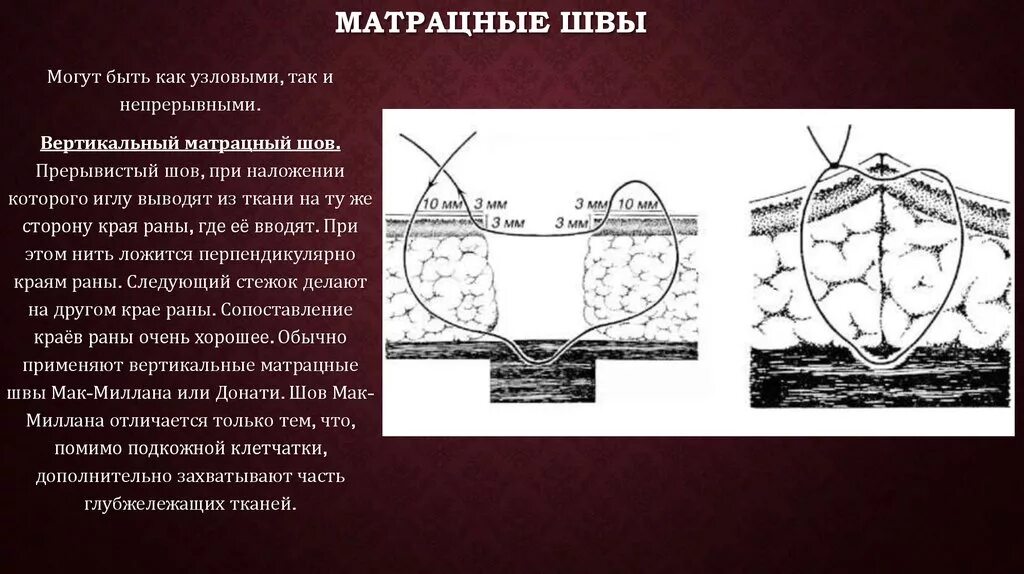 МАТРАЦНЫЕ ШВЫ

Могут быть как узловыми, так и непрерывными.

Вертикальный матрацный шов. Прерывистый шов, при наложении которого иглу выводят из ткани на ту же сторону края раны, где её вводят. При этом нить ложится перпендикулярно краям раны. Следующий стежок делают на другом крае раны. Сопоставление краёв раны очень хорошее. Обычно применяют вертикальные матрацные швы Мак-Миллана или Донати. Шов Мак-Миллана отличается только тем, что, помимо подкожной клетчатки, дополнительно захватывают часть глубжележащих тканей.

10 мм
3 мм
3 мм
3 мм
3 мм
10 мм